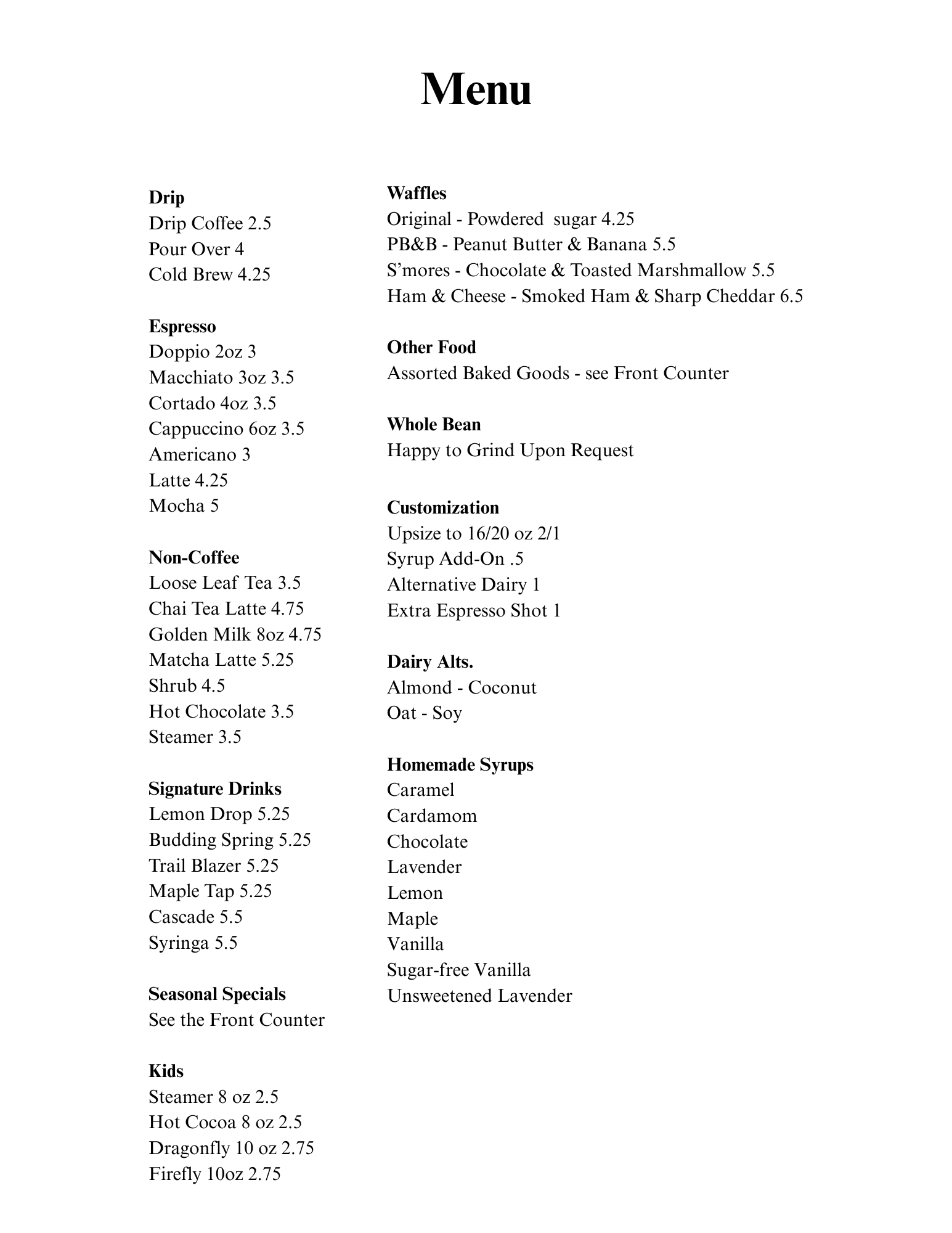 Menu

Drip
Drip Coffee 2.5
Pour Over 4
Cold Brew 4.25

Espresso
Doppio 2oz 3
Macchiato 3oz 3.5
Cortado 4oz 3.5
Cappuccino 6oz 3.5
Americano 3
Latte 4.25
Mocha 5

Non-Coffee
Loose Leaf Tea 3.5
Chai Tea Latte 4.75
Golden Milk 8oz 4.75
Matcha Latte 5.25
Shrub 4.5
Hot Chocolate 3.5
Steamer 3.5

Signature Drinks
Lemon Drop 5.25
Budding Spring 5.25
Trail Blazer 5.25
Maple Tap 5.25
Cascade 5.5
Syringa 5.5

Seasonal Specials
See the Front Counter

Kids
Steamer 8 oz 2.5
Hot Cocoa 8 oz 2.5
Dragonfly 10 oz 2.75
Firefly 10oz 2.75

Waffles
Original - Powdered sugar 4.25
PB&B - Peanut Butter & Banana 5.5
S'mores - Chocolate & Toasted Marshmallow 5.5
Ham & Cheese - Smoked Ham & Sharp Cheddar 6.5

Other Food
Assorted Baked Goods - see Front Counter

Whole Bean
Happy to Grind Upon Request

Customization
Upsize to 16/20 oz 2/1
Syrup Add-On .5
Alternative Dairy 1
Extra Espresso Shot 1

Dairy Alts.
Almond - Coconut
Oat - Soy

Homemade Syrups
Caramel
Cardamom
Chocolate
Lavender
Lemon
Maple
Vanilla
Sugar-free Vanilla
Unsweetened Lavender